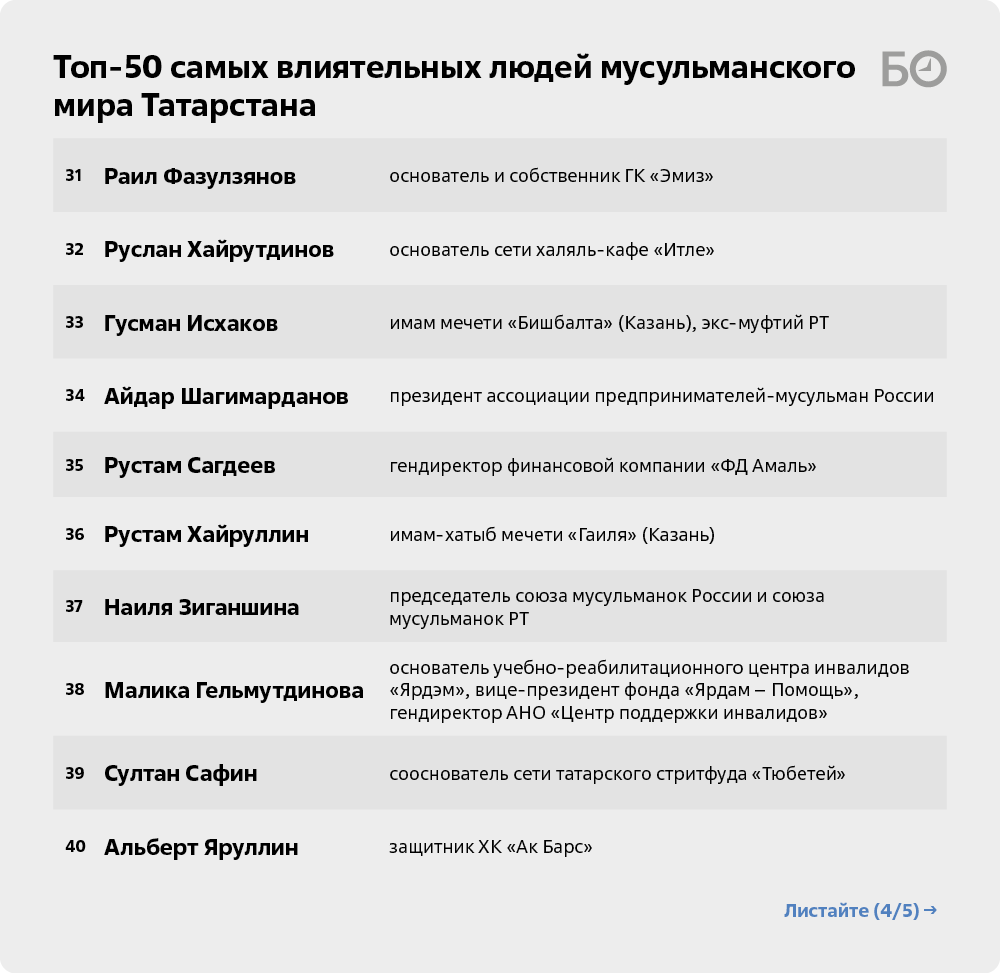 Топ-50 самых влиятельных людей мусульманского мира Татарстана

БО

| 31 | Раил Фазулзянов | основатель и собственник ГК «Эмиз» |
|---|---|---|
| 32 | Руслан Хайрутдинов | основатель сети халяль-кафе «Итле» |
| 33 | Гусман Исхаков | имам мечети «Бишбалта» (Казань), экс-муфтий РТ |
| 34 | Айдар Шагимарданов | президент ассоциации предпринимателей-мусульман России |
| 35 | Рустам Сагдеев | гендиректор финансовой компании «ФД Амаль» |
| 36 | Рустам Хайруллин | имам-хатыб мечети «Гаиля» (Казань) |
| 37 | Наиля Зиганшина | председатель союза мусульманок России и союза мусульманок РТ |
| 38 | Малика Гельмутдинова | основатель учебно-реабилитационного центра инвалидов «Ярдэм», вице-президент фонда «Ярдам – Помощь», гендиректор АНО «Центр поддержки инвалидов» |
| 39 | Султан Сафин | сооснователь сети татарского стритфуда «Тюбетей» |
| 40 | Альберт Яруллин | защитник ХК «Ак Барс» |

Листайте (4/5) →